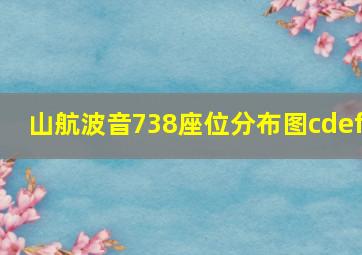 山航波音738座位分布图cdef